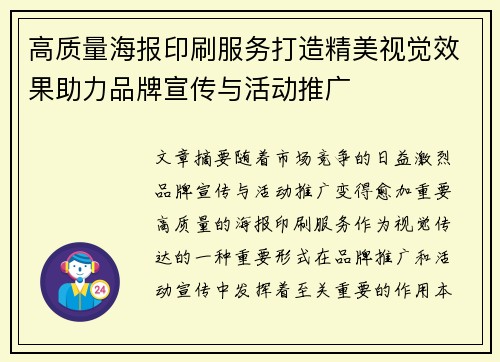 高质量海报印刷服务打造精美视觉效果助力品牌宣传与活动推广

文章摘要随着市场竞争的日益激烈品牌宣传与活动推广变得愈加重要高质量的海报印刷服务作为视觉传达的一种重要形式在品牌推广和活动宣传中发挥着至关重要的作用本

24